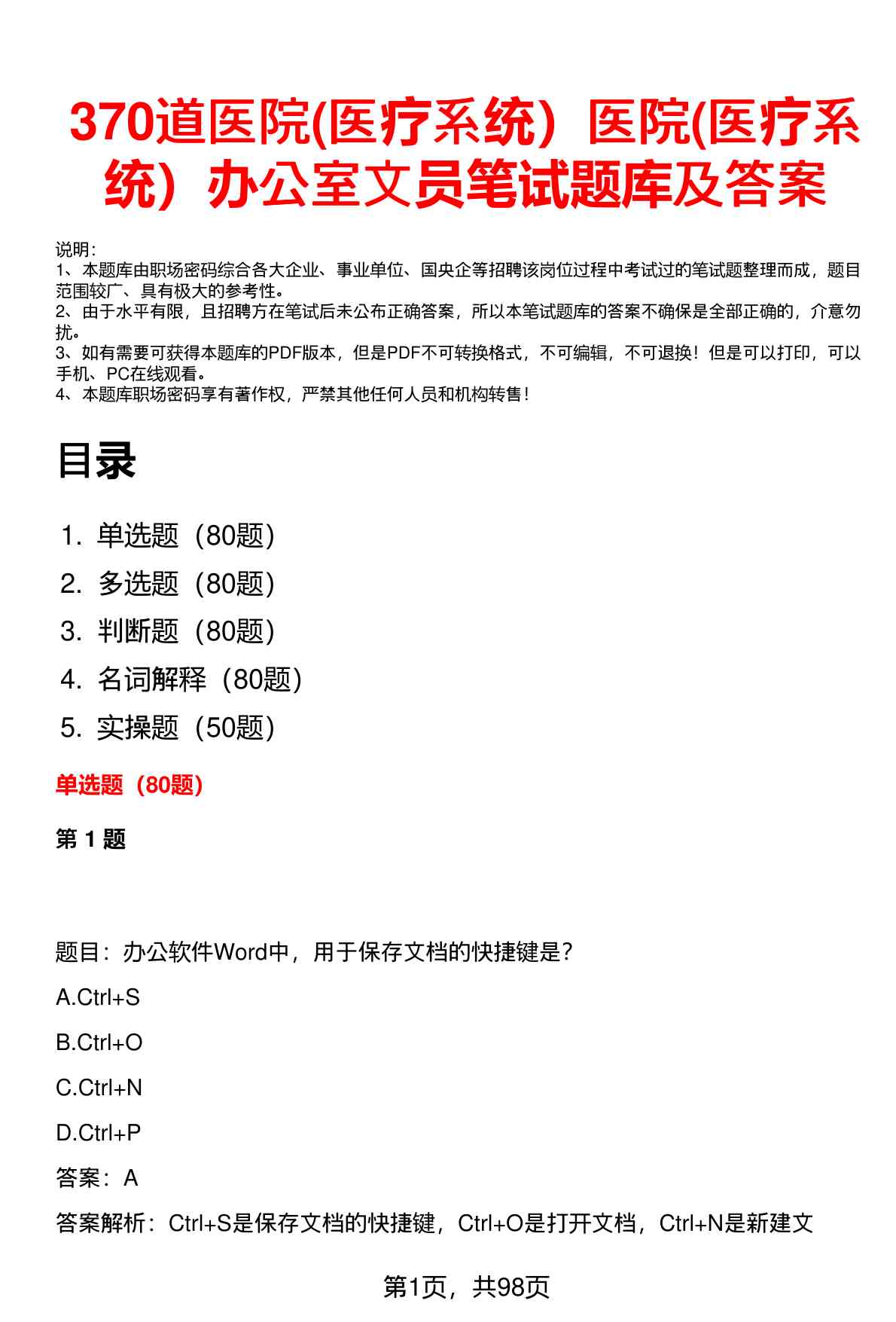 370道医院(医疗系统）医院(医疗系统）办公室文员笔试题库及答案

说明：
1、本题库由职场密码综合各大企业、事业单位、国央企等招聘该岗位过程中考试过的笔试题整理而成，题目范围较广、具有极大的参考性。
2、由于水平有限，且招聘方在笔试后未公布正确答案，所以本笔试题库的答案不确保是全部正确的，介意勿扰。
3、如有需要可获得本题库的PDF版本，但是PDF不可转换格式，不可编辑，不可退换！但是可以打印，可以手机、PC在线观看。
4、本题库职场密码享有著作权，严禁其他任何人员和机构转售！

目录

1. 单选题（80题）
2. 多选题（80题）
3. 判断题（80题）
4. 名词解释（80题）
5. 实操题（50题）

单选题（80题）

第1题

题目：办公软件Word中，用于保存文档的快捷键是？

A.Ctrl+S

B.Ctrl+O

C.Ctrl+N

D.Ctrl+P

答案：A

答案解析：Ctrl+S是保存文档的快捷键，Ctrl+O是打开文档，Ctrl+N是新建文

第1页，共98页